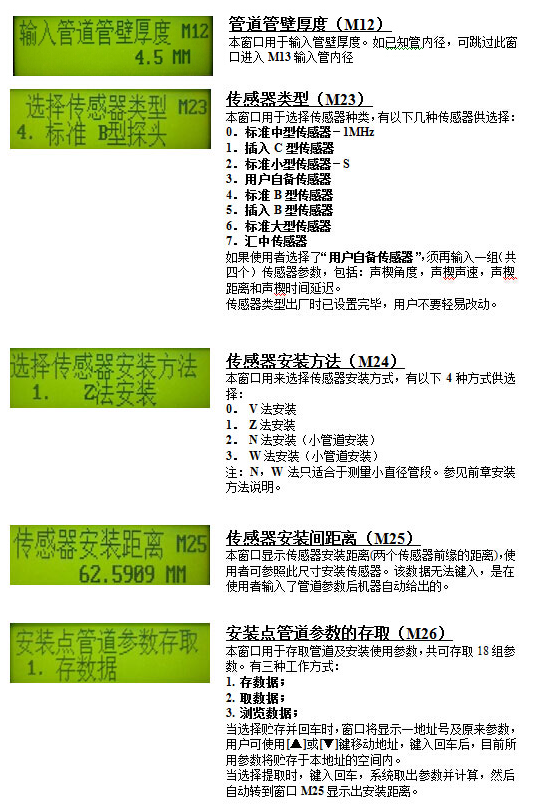 输入管道管壁厚度 M12
4.5 MM

管道管壁厚度（M12）

本窗口用于输入管壁厚度。如已知管内径，可跳过此窗口进入M13输入管内径

选择传感器类型 M23
4. 标准 B型探头

传感器类型（M23）

本窗口用于选择传感器种类，有以下几种传感器供选择：
0．标准中型传感器－1MHz
1．插入C型传感器
2．标准小型传感器－S
3．用户自备传感器
4．标准B型传感器
5．插入B型传感器
6．标准大型传感器
7．汇中传感器

如果使用者选择了“用户自备传感器”，须再输入一组（共四个）传感器参数，包括：声楔角度，声楔声速，声楔距离和声楔时间延迟。

传感器类型出厂时已设置完毕，用户不要轻易改动。

选择传感器安装方法
1. Z法安装

传感器安装方法（M24）

本窗口用来选择传感器安装方式，有以下4种方式供选择：
0．V法安装
1．Z法安装
2．N法安装（小管道安装）
3．W法安装（小管道安装）

注：N，W法只适合于测量小直径管段。参见前章安装方法说明。

传感器安装距离 M25
62.5909 MM

传感器安装间距离（M25）

本窗口显示传感器安装距离(两个传感器前缘的距离)，使用者可参照此尺寸安装传感器。该数据无法键入，是在使用者输入了管道参数后机器自动给出的。

安装点管道参数存取
1. 存数据

安装点管道参数的存取（M26）

本窗口用于存取管道及安装使用参数，共可存取18组参数。有三种工作方式：
1. 存数据；
2. 取数据；
3. 浏览数据；

当选择贮存并回车时，窗口将显示一地址号及原来参数，用户可使用[▲]或[▼]键移动地址，键入回车后，目前所用参数将贮存于本地址的空间内。

当选择提取时，键入回车，系统取出参数并计算，然后自动转到窗口M25显示出安装距离。